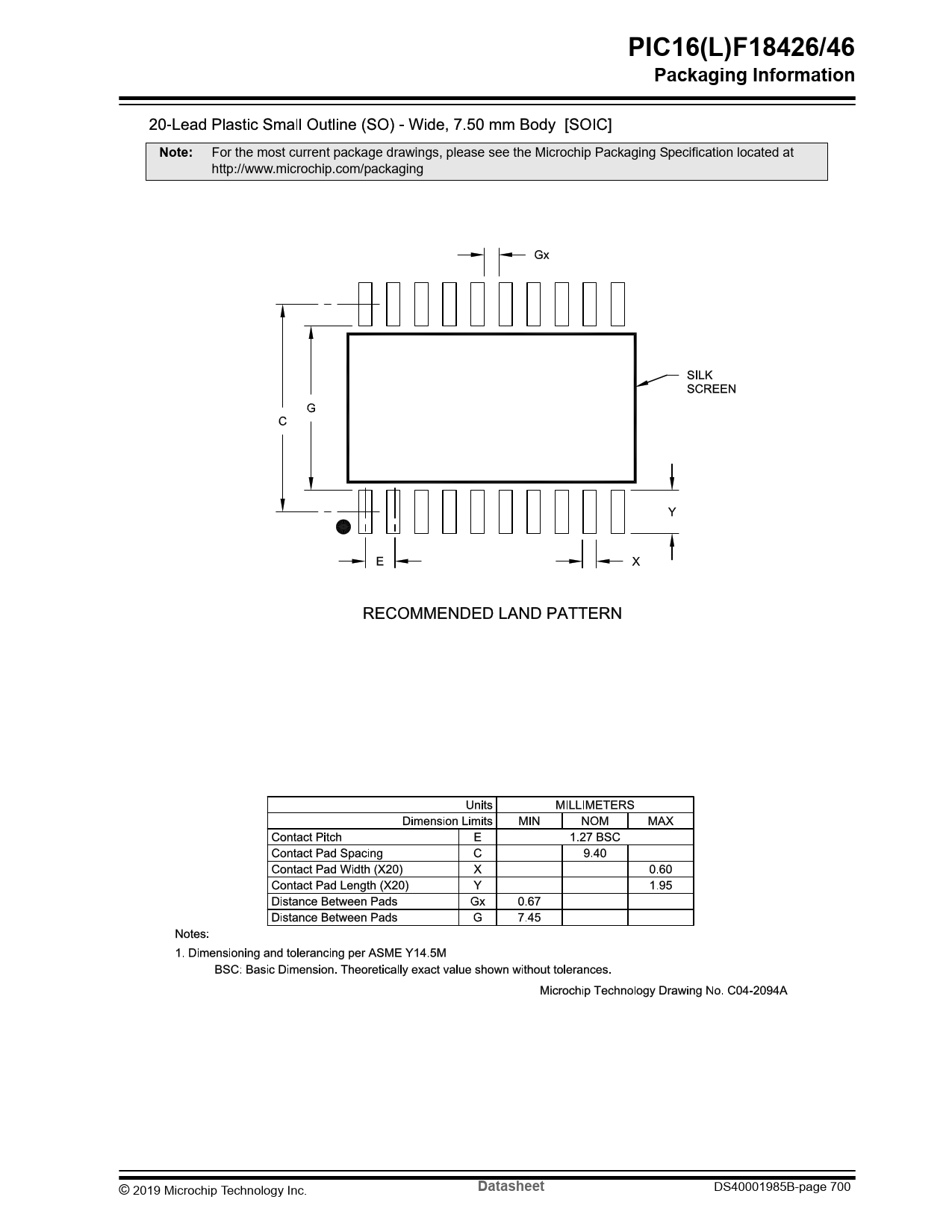 PIC16(L)F18426/46
Packaging Information

20-Lead Plastic Small Outline (SO) - Wide, 7.50 mm Body [SOIC]

Note: For the most current package drawings, please see the Microchip Packaging Specification located at http://www.microchip.com/packaging

Gx

SILK SCREEN

C

G

Y

E

X

RECOMMENDED LAND PATTERN

| Units | | MILLIMETERS | | |
|---|---|---|---|---|
| Dimension Limits | | MIN | NOM | MAX |
| Contact Pitch | E | 1.27 BSC | | |
| Contact Pad Spacing | C | | 9.40 | |
| Contact Pad Width (X20) | X | | | 0.60 |
| Contact Pad Length (X20) | Y | | | 1.95 |
| Distance Between Pads | Gx | 0.67 | | |
| Distance Between Pads | G | 7.45 | | |

Notes:
1. Dimensioning and tolerancing per ASME Y14.5M
BSC: Basic Dimension. Theoretically exact value shown without tolerances.

Microchip Technology Drawing No. C04-2094A

© 2019 Microchip Technology Inc. Datasheet DS40001985B-page 700